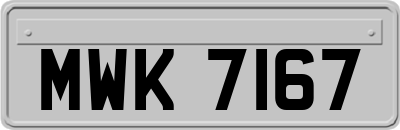 MWK 7167